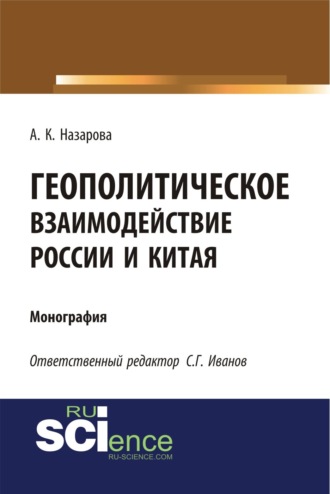 А. К. Назарова

ГЕОПОЛИТИЧЕСКОЕ ВЗАИМОДЕЙСТВИЕ РОССИИ И КИТАЯ

Монография

Ответственный редактор С.Г. Иванов

RU SCIence
RU-SCIENCE.COM